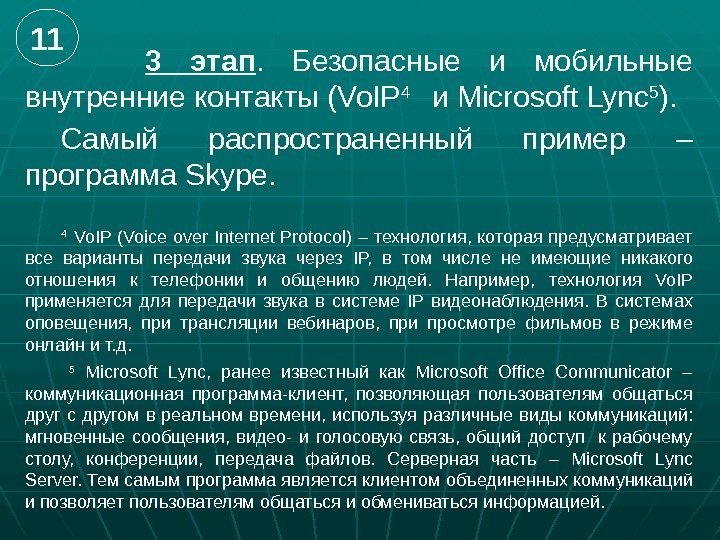 11

3 этап. Безопасные и мобильные внутренние контакты (VoIP$^{4}$ и Microsoft Lync$^{5}$).

Самый распространенный пример – программа Skype.

$^{4}$ VoIP (Voice over Internet Protocol) – технология, которая предусматривает все варианты передачи звука через IP, в том числе не имеющие никакого отношения к телефонии и общению людей. Например, технология VoIP применяется для передачи звука в системе IP видеонаблюдения. В системах оповещения, при трансляции вебинаров, при просмотре фильмов в режиме онлайн и т.д.

$^{5}$ Microsoft Lync, ранее известный как Microsoft Office Communicator – коммуникационная программа-клиент, позволяющая пользователям общаться друг с другом в реальном времени, используя различные виды коммуникаций: мгновенные сообщения, видео- и голосовую связь, общий доступ к рабочему столу, конференции, передача файлов. Серверная часть – Microsoft Lync Server. Тем самым программа является клиентом объединенных коммуникаций и позволяет пользователям общаться и обмениваться информацией.